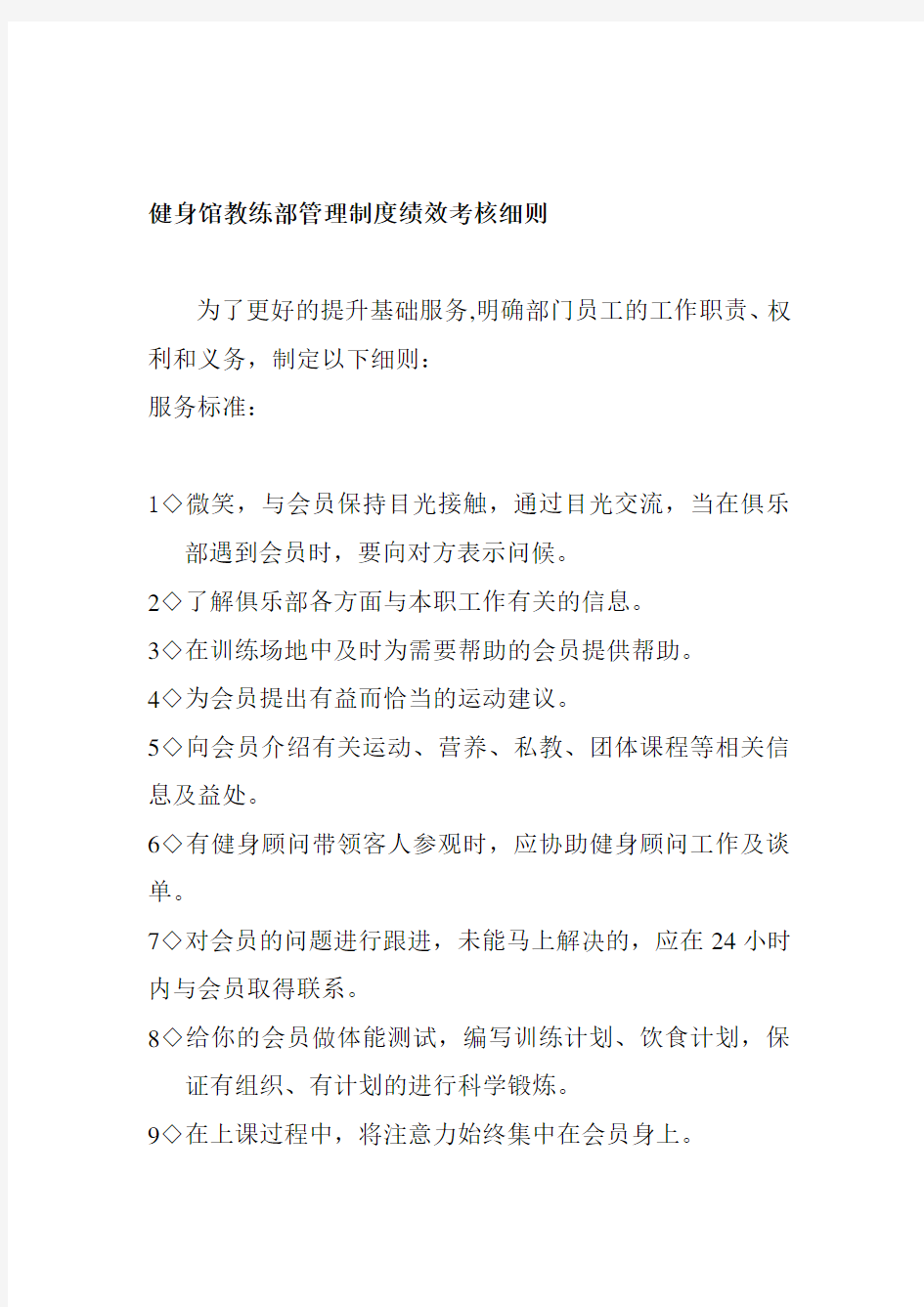 健身馆教练部管理制度绩效考核细则

为了更好的提升基础服务,明确部门员工的工作职责、权利和义务，制定以下细则：

服务标准：

1◇微笑，与会员保持目光接触，通过目光交流，当在俱乐部遇到会员时，要向对方表示问候。

2◇了解俱乐部各方面与本职工作有关的信息。

3◇在训练场地中及时为需要帮助的会员提供帮助。

4◇为会员提出有益而恰当的运动建议。

5◇向会员介绍有关运动、营养、私教、团体课程等相关信息及益处。

6◇有健身顾问带领客人参观时，应协助健身顾问工作及谈单。

7◇对会员的问题进行跟进，未能马上解决的，应在 24 小时内与会员取得联系。

8◇给你的会员做体能测试，编写训练计划、饮食计划，保证有组织、有计划的进行科学锻炼。

9◇在上课过程中，将注意力始终集中在会员身上。